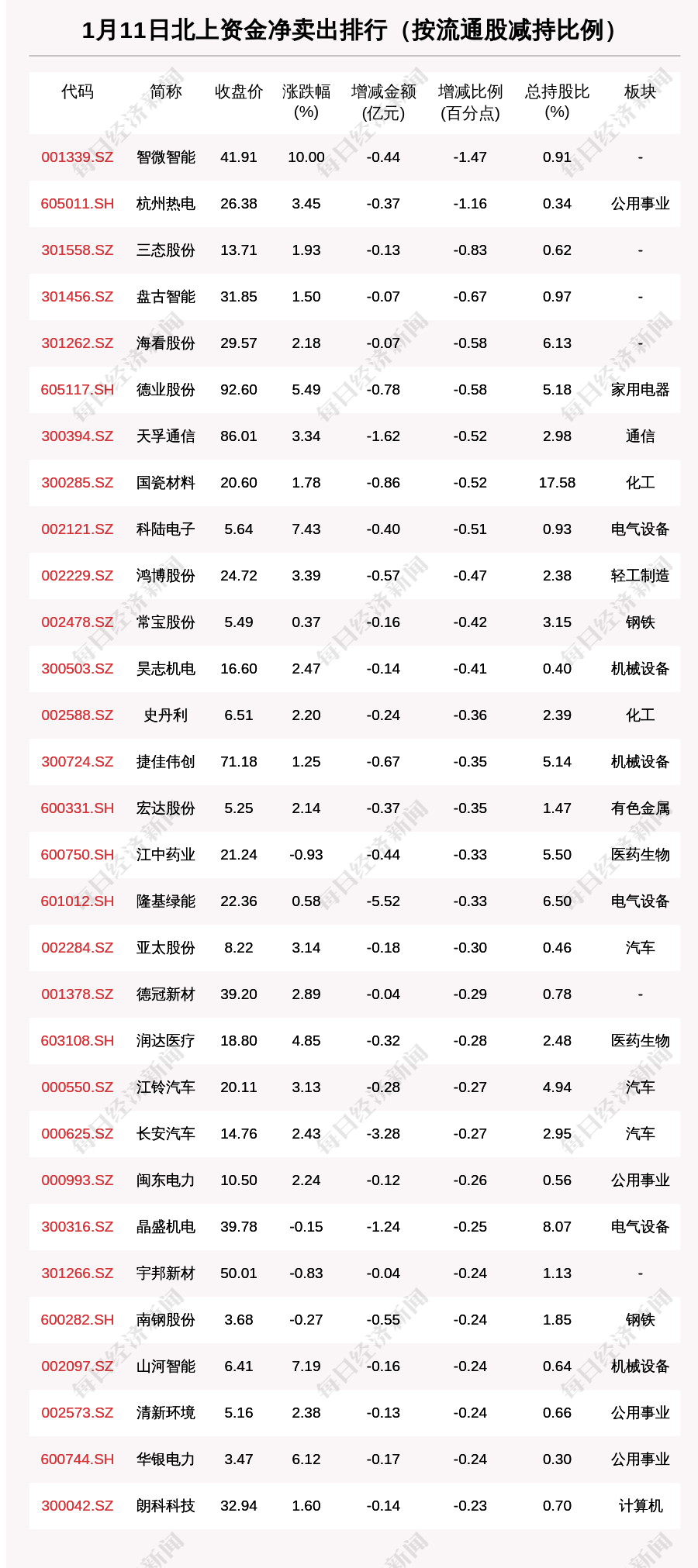 1月11日北上资金净卖出排行（按流通股减持比例）

| 代码 | 简称 | 收盘价 | 涨跌幅(%) | 增减金额(亿元) | 增减比例(百分点) | 总持股比(%) | 板块 |
|---|---|---|---|---|---|---|---|
| 001339.SZ | 智微智能 | 41.91 | 10.00 | -0.44 | -1.47 | 0.91 | - |
| 605011.SH | 杭州热电 | 26.38 | 3.45 | -0.37 | -1.16 | 0.34 | 公用事业 |
| 301558.SZ | 三态股份 | 13.71 | 1.93 | -0.13 | -0.83 | 0.62 | - |
| 301456.SZ | 盘古智能 | 31.85 | 1.50 | -0.07 | -0.67 | 0.97 | - |
| 301262.SZ | 海看股份 | 29.57 | 2.18 | -0.07 | -0.58 | 6.13 | - |
| 605117.SH | 德业股份 | 92.60 | 5.49 | -0.78 | -0.58 | 5.18 | 家用电器 |
| 300394.SZ | 天孚通信 | 86.01 | 3.34 | -1.62 | -0.52 | 2.98 | 通信 |
| 300285.SZ | 国瓷材料 | 20.60 | 1.78 | -0.86 | -0.52 | 17.58 | 化工 |
| 002121.SZ | 科陆电子 | 5.64 | 7.43 | -0.40 | -0.51 | 0.93 | 电气设备 |
| 002229.SZ | 鸿博股份 | 24.72 | 3.39 | -0.57 | -0.47 | 2.38 | 轻工制造 |
| 002478.SZ | 常宝股份 | 5.49 | 0.37 | -0.16 | -0.42 | 3.15 | 钢铁 |
| 300503.SZ | 昊志机电 | 16.60 | 2.47 | -0.14 | -0.41 | 0.40 | 机械设备 |
| 002588.SZ | 史丹利 | 6.51 | 2.20 | -0.24 | -0.36 | 2.39 | 化工 |
| 300724.SZ | 捷佳伟创 | 71.18 | 1.25 | -0.67 | -0.35 | 5.14 | 机械设备 |
| 600331.SH | 宏达股份 | 5.25 | 2.14 | -0.37 | -0.35 | 1.47 | 有色金属 |
| 600750.SH | 江中药业 | 21.24 | -0.93 | -0.44 | -0.33 | 5.50 | 医药生物 |
| 601012.SH | 隆基绿能 | 22.36 | 0.58 | -5.52 | -0.33 | 6.50 | 电气设备 |
| 002284.SZ | 亚太股份 | 8.22 | 3.14 | -0.18 | -0.30 | 0.46 | 汽车 |
| 001378.SZ | 德冠新材 | 39.20 | 2.89 | -0.04 | -0.29 | 0.78 | - |
| 603108.SH | 润达医疗 | 18.80 | 4.85 | -0.32 | -0.28 | 2.48 | 医药生物 |
| 000550.SZ | 江铃汽车 | 20.11 | 3.13 | -0.28 | -0.27 | 4.94 | 汽车 |
| 000625.SZ | 长安汽车 | 14.76 | 2.43 | -3.28 | -0.27 | 2.95 | 汽车 |
| 000993.SZ | 闽东电力 | 10.50 | 2.24 | -0.12 | -0.26 | 0.56 | 公用事业 |
| 300316.SZ | 晶盛机电 | 39.78 | -0.15 | -1.24 | -0.25 | 8.07 | 电气设备 |
| 301266.SZ | 宇邦新材 | 50.01 | -0.83 | -0.04 | -0.24 | 1.13 | - |
| 600282.SH | 南钢股份 | 3.68 | -0.27 | -0.55 | -0.24 | 1.85 | 钢铁 |
| 002097.SZ | 山河智能 | 6.41 | 7.19 | -0.16 | -0.24 | 0.64 | 机械设备 |
| 002573.SZ | 清新环境 | 5.16 | 2.38 | -0.13 | -0.24 | 0.66 | 公用事业 |
| 600744.SH | 华银电力 | 3.47 | 6.12 | -0.17 | -0.24 | 0.30 | 公用事业 |
| 300042.SZ | 朗科科技 | 32.94 | 1.60 | -0.14 | -0.23 | 0.70 | 计算机 |

每日经济新闻